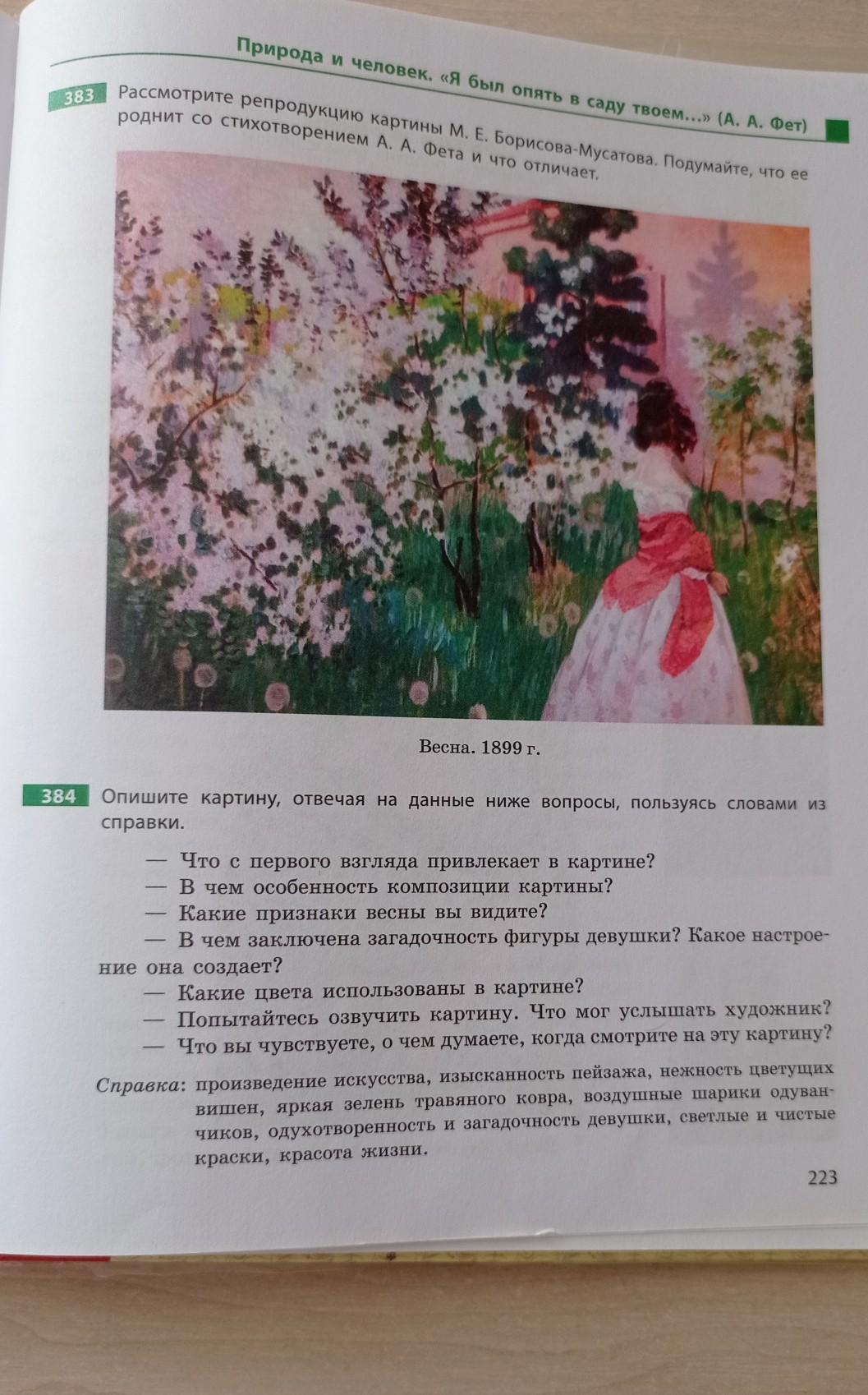 Природа и человек. «Я был опять в саду твоем...» (А. А. Фет)

383 Рассмотрите репродукцию картины М. Е. Борисова-Мусатова. Подумайте, что ее роднит со стихотворением А. А. Фета и что отличает.

Весна. 1899 г.

384 Опишите картину, отвечая на данные ниже вопросы, пользуясь словами из справки.

— Что с первого взгляда привлекает в картине?
— В чем особенность композиции картины?
— Какие признаки весны вы видите?
— В чем заключена загадочность фигуры девушки? Какое настроение она создает?
— Какие цвета использованы в картине?
— Попытайтесь озвучить картину. Что мог услышать художник?
— Что вы чувствуете, о чем думаете, когда смотрите на эту картину?

Справка: произведение искусства, изысканность пейзажа, нежность цветущих вишен, яркая зелень травяного ковра, воздушные шарики одуванчиков, одухотворенность и загадочность девушки, светлые и чистые краски, красота жизни.

223